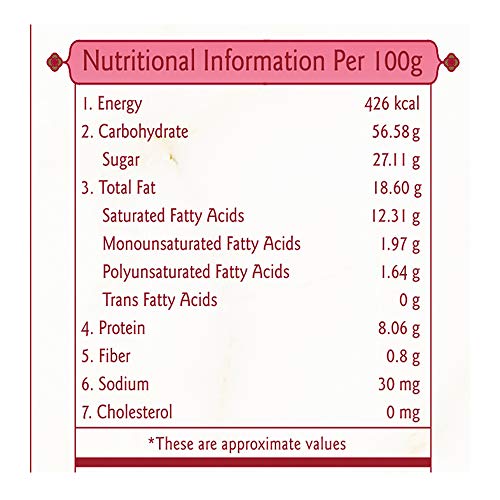 Nutritional Information Per 100g

1. Energy 426 kcal
2. Carbohydrate 56.58 g
Sugar 27.11 g
3. Total Fat 18.60 g
Saturated Fatty Acids 12.31 g
Monounsaturated Fatty Acids 1.97 g
Polyunsaturated Fatty Acids 1.64 g
Trans Fatty Acids 0 g
4. Protein 8.06 g
5. Fiber 0.8 g
6. Sodium 30 mg
7. Cholesterol 0 mg

*These are approximate values